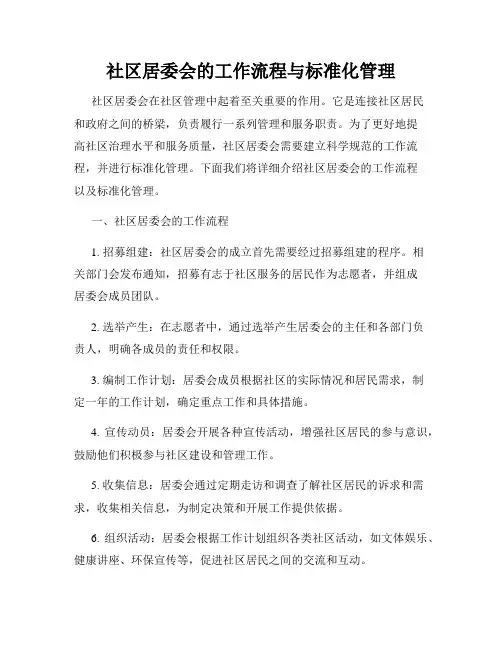 社区居委会的工作流程与标准化管理

社区居委会在社区管理中起着至关重要的作用。它是连接社区居民和政府之间的桥梁，负责履行一系列管理和服务职责。为了更好地提高社区治理水平和服务质量，社区居委会需要建立科学规范的工作流程，并进行标准化管理。下面我们将详细介绍社区居委会的工作流程以及标准化管理。

一、社区居委会的工作流程

1. 招募组建：社区居委会的成立首先需要经过招募组建的程序。相关部门会发布通知，招募有志于社区服务的居民作为志愿者，并组成居委会成员团队。

2. 选举产生：在志愿者中，通过选举产生居委会的主任和各部门负责人，明确各成员的责任和权限。

3. 编制工作计划：居委会成员根据社区的实际情况和居民需求，制定一年的工作计划，确定重点工作和具体措施。

4. 宣传动员：居委会开展各种宣传活动，增强社区居民的参与意识，鼓励他们积极参与社区建设和管理工作。

5. 收集信息：居委会通过定期走访和调查了解社区居民的诉求和需求，收集相关信息，为制定决策和开展工作提供依据。

6. 组织活动：居委会根据工作计划组织各类社区活动，如文体娱乐、健康讲座、环保宣传等，促进社区居民之间的交流和互动。